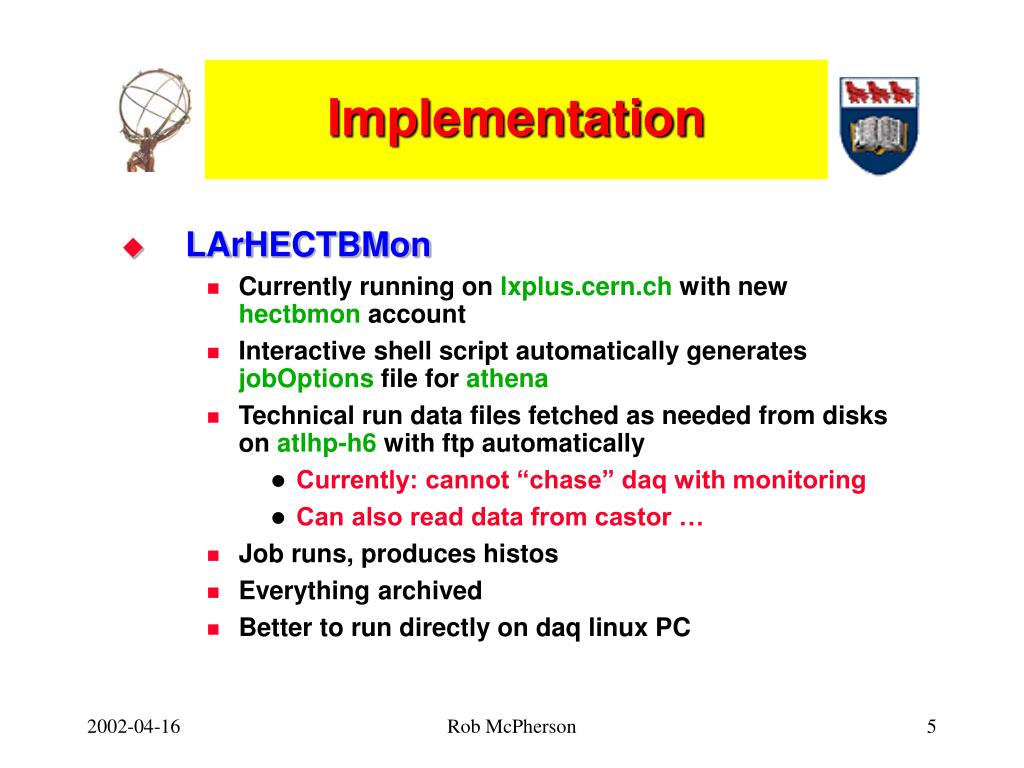 Implementation

LArHECTBMon

Currently running on lxplus.cern.ch with new hectbmon account

Interactive shell script automatically generates jobOptions file for athena

Technical run data files fetched as needed from disks on atlhp-h6 with ftp automatically

Currently: cannot “chase” daq with monitoring

Can also read data from castor …

Job runs, produces histos

Everything archived

Better to run directly on daq linux PC

2002-04-16

Rob McPherson

5